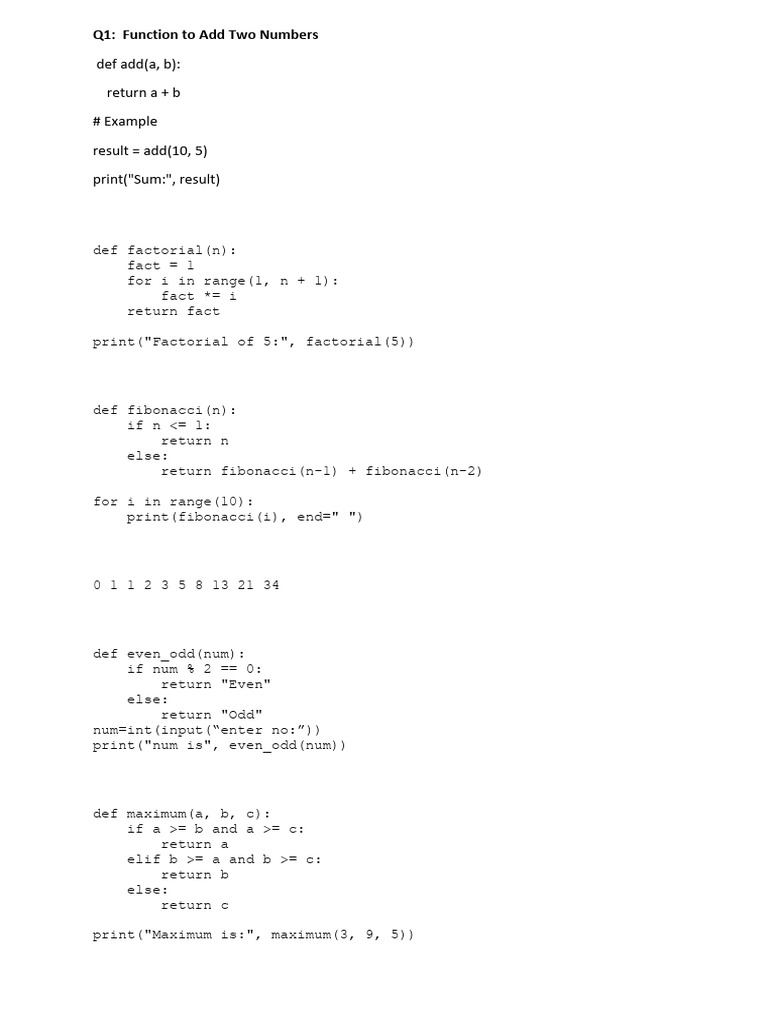 Q1: Function to Add Two Numbers

def add(a, b):

return a + b

# Example

result = add(10, 5)

print("Sum:", result)

def factorial(n):
    fact = 1
    for i in range(1, n + 1):
        fact *= i
    return fact

print("Factorial of 5:", factorial(5))

def fibonacci(n):
    if n <= 1:
        return n
    else:
        return fibonacci(n-1) + fibonacci(n-2)

for i in range(10):
    print(fibonacci(i), end=" ")

0 1 1 2 3 5 8 13 21 34

def even_odd(num):
    if num % 2 == 0:
        return "Even"
    else:
        return "Odd"
num=int(input("enter no:"))
print("num is", even_odd(num))

def maximum(a, b, c):
    if a >= b and a >= c:
        return a
    elif b >= a and b >= c:
        return b
    else:
        return c

print("Maximum is:", maximum(3, 9, 5))